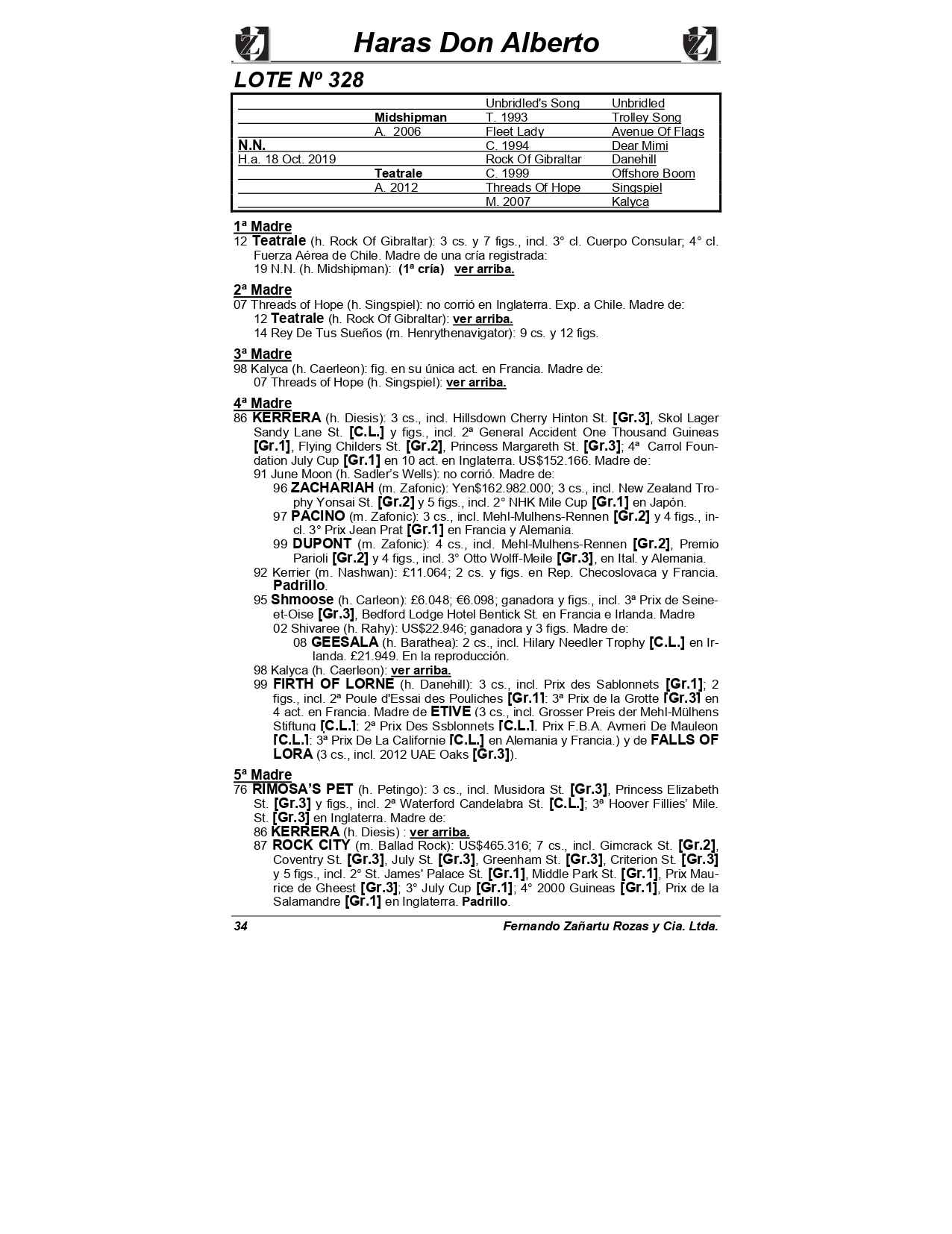 Haras Don Alberto

LOTE Nº 328

| | | | |
|---|---|---|---|
| | | Unbridled's Song | Unbridled |
| | Midshipman | T. 1993 | Trolley Song |
| | A. 2006 | Fleet Lady | Avenue Of Flags |
| N.N. | | C. 1994 | Dear Mimi |
| H.a. 18 Oct. 2019 | | Rock Of Gibraltar | Danehill |
| | Teatrale | C. 1999 | Offshore Boom |
| | A. 2012 | Threads Of Hope | Singspiel |
| | | M. 2007 | Kalyca |

1ª Madre
12 Teatrale (h. Rock Of Gibraltar): 3 cs. y 7 figs., incl. 3° cl. Cuerpo Consular; 4° cl. Fuerza Aérea de Chile. Madre de una cría registrada:
19 N.N. (h. Midshipman): (1ª cría) ver arriba.

2ª Madre
07 Threads of Hope (h. Singspiel): no corrió en Inglaterra. Exp. a Chile. Madre de:
12 Teatrale (h. Rock Of Gibraltar): ver arriba.
14 Rey De Tus Sueños (m. Henrythenavigator): 9 cs. y 12 figs.

3ª Madre
98 Kalyca (h. Caerleon): fig. en su única act. en Francia. Madre de:
07 Threads of Hope (h. Singspiel): ver arriba.

4ª Madre
86 KERRERA (h. Diesis): 3 cs., incl. Hillsdown Cherry Hinton St. [Gr.3], Skol Lager Sandy Lane St. [C.L.] y figs., incl. 2ª General Accident One Thousand Guineas [Gr.1], Flying Childers St. [Gr.2], Princess Margareth St. [Gr.3]; 4ª Carrol Foundation July Cup [Gr.1] en 10 act. en Inglaterra. US$152.166. Madre de:
91 June Moon (h. Sadler's Wells): no corrió. Madre de:
96 ZACHARIAH (m. Zafonic): Yen$162.982.000; 3 cs., incl. New Zealand Trophy Yonsai St. [Gr.2] y 5 figs., incl. 2° NHK Mile Cup [Gr.1] en Japón.
97 PACINO (m. Zafonic): 3 cs., incl. Mehl-Mulhens-Rennen [Gr.2] y 4 figs., incl. 3° Prix Jean Prat [Gr.1] en Francia y Alemania.
99 DUPONT (m. Zafonic): 4 cs., incl. Mehl-Mulhens-Rennen [Gr.2], Premio Parioli [Gr.2] y 4 figs., incl. 3° Otto Wolff-Meile [Gr.3], en Ital. y Alemania.
92 Kerrier (m. Nashwan): £11.064; 2 cs. y figs. en Rep. Checoslovaca y Francia. Padrillo.
95 Shmoose (h. Carleon): £6.048; €6.098; ganadora y figs., incl. 3ª Prix de Seine-et-Oise [Gr.3], Bedford Lodge Hotel Bentick St. en Francia e Irlanda. Madre
02 Shivaree (h. Rahy): US$22.946; ganadora y 3 figs. Madre de:
08 GEESALA (h. Barathea): 2 cs., incl. Hilary Needler Trophy [C.L.] en Irlanda. £21.949. En la reproducción.
98 Kalyca (h. Caerleon): ver arriba.
99 FIRTH OF LORNE (h. Danehill): 3 cs., incl. Prix des Sablonnets [Gr.1]; 2 figs., incl. 2ª Poule d'Essai des Pouliches [Gr.1]; 3ª Prix de la Grotte [Gr.3] en 4 act. en Francia. Madre de ETIVE (3 cs., incl. Grosser Preis der Mehl-Mülhens Stiftung [C.L.]; 2ª Prix Des Ssblonnets [C.L.], Prix F.B.A. Aymeri De Mauleon [C.L.]; 3ª Prix De La Californie [C.L.] en Alemania y Francia.) y de FALLS OF LORA (3 cs., incl. 2012 UAE Oaks [Gr.3]).

5ª Madre
76 RIMOSA'S PET (h. Petingo): 3 cs., incl. Musidora St. [Gr.3], Princess Elizabeth St. [Gr.3] y figs., incl. 2ª Waterford Candelabra St. [C.L.]; 3ª Hoover Fillies' Mile. St. [Gr.3] en Inglaterra. Madre de:
86 KERRERA (h. Diesis) : ver arriba.
87 ROCK CITY (m. Ballad Rock): US$465.316; 7 cs., incl. Gimcrack St. [Gr.2], Coventry St. [Gr.3], July St. [Gr.3], Greenham St. [Gr.3], Criterion St. [Gr.3] y 5 figs., incl. 2° St. James' Palace St. [Gr.1], Middle Park St. [Gr.1], Prix Maurice de Gheest [Gr.3]; 3° July Cup [Gr.1]; 4° 2000 Guineas [Gr.1], Prix de la Salamandre [Gr.1] en Inglaterra. Padrillo.

34 Fernando Zañartu Rozas y Cia. Ltda.